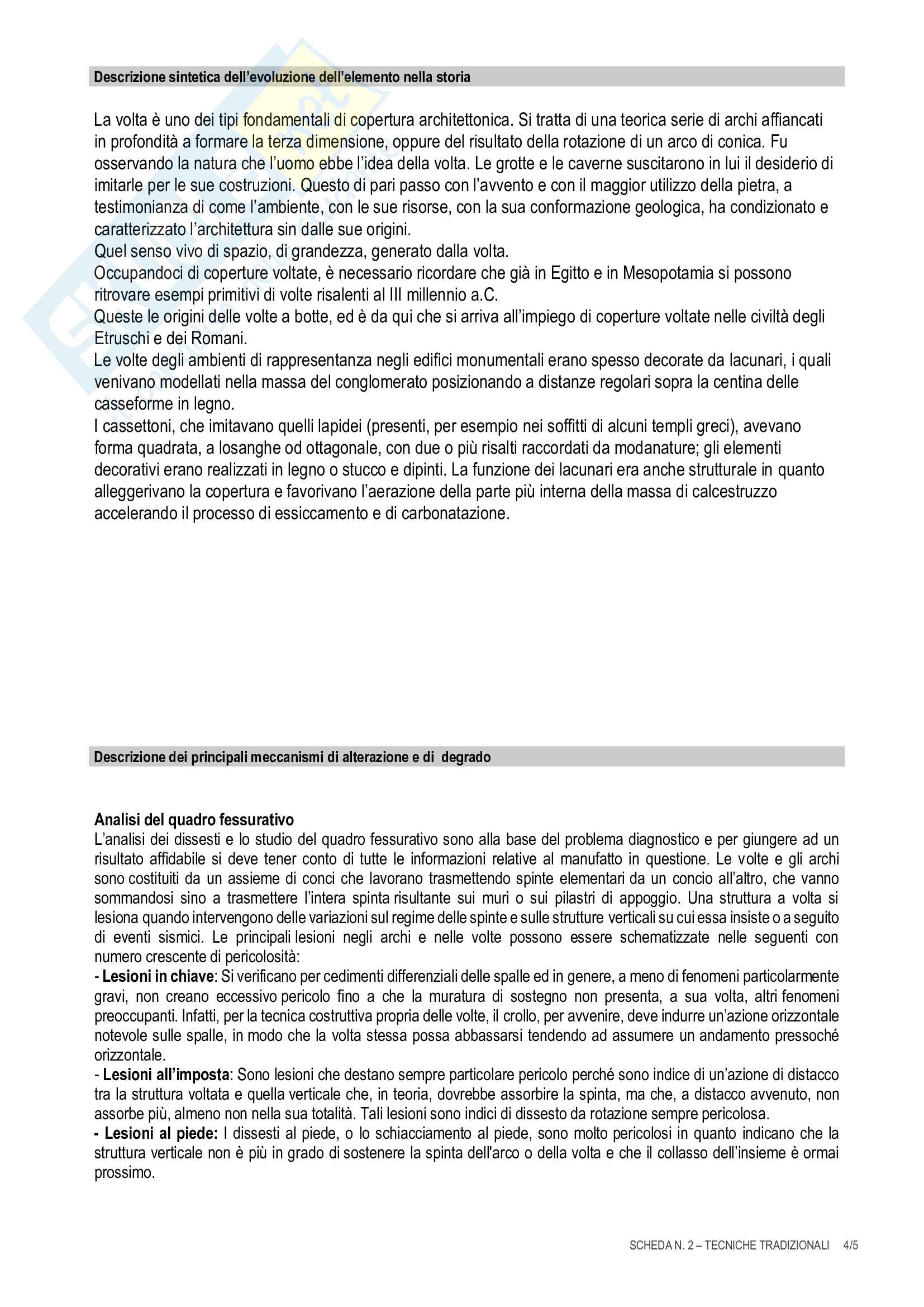 Descrizione sintetica dell'evoluzione dell'elemento nella storia

La volta è uno dei tipi fondamentali di copertura architettonica. Si tratta di una teorica serie di archi affiancati in profondità a formare la terza dimensione, oppure del risultato della rotazione di un arco di conica. Fu osservando la natura che l'uomo ebbe l'idea della volta. Le grotte e le caverne suscitarono in lui il desiderio di imitarle per le sue costruzioni. Questo di pari passo con l'avvento e con il maggior utilizzo della pietra, a testimonianza di come l'ambiente, con le sue risorse, con la sua conformazione geologica, ha condizionato e caratterizzato l'architettura sin dalle sue origini.
Quel senso vivo di spazio, di grandezza, generato dalla volta.
Occupandoci di coperture voltate, è necessario ricordare che già in Egitto e in Mesopotamia si possono ritrovare esempi primitivi di volte risalenti al III millennio a.C.
Queste le origini delle volte a botte, ed è da qui che si arriva all'impiego di coperture voltate nelle civiltà degli Etruschi e dei Romani.
Le volte degli ambienti di rappresentanza negli edifici monumentali erano spesso decorate da lacunari, i quali venivano modellati nella massa del conglomerato posizionando a distanze regolari sopra la centina delle casseforme in legno.
I cassettoni, che imitavano quelli lapidei (presenti, per esempio nei soffitti di alcuni templi greci), avevano forma quadrata, a losanghe od ottagonale, con due o più risalti raccordati da modanature; gli elementi decorativi erano realizzati in legno o stucco e dipinti. La funzione dei lacunari era anche strutturale in quanto alleggerivano la copertura e favorivano l'aerazione della parte più interna della massa di calcestruzzo accelerando il processo di essiccamento e di carbonatazione.

Descrizione dei principali meccanismi di alterazione e di degrado

Analisi del quadro fessurativo
L'analisi dei dissesti e lo studio del quadro fessurativo sono alla base del problema diagnostico e per giungere ad un risultato affidabile si deve tener conto di tutte le informazioni relative al manufatto in questione. Le volte e gli archi sono costituiti da un assieme di conci che lavorano trasmettendo spinte elementari da un concio all'altro, che vanno sommandosi sino a trasmettere l'intera spinta risultante sui muri o sui pilastri di appoggio. Una struttura a volta si lesiona quando intervengono delle variazioni sul regime delle spinte e sulle strutture verticali su cui essa insiste o a seguito di eventi sismici. Le principali lesioni negli archi e nelle volte possono essere schematizzate nelle seguenti con numero crescente di pericolosità:
- Lesioni in chiave: Si verificano per cedimenti differenziali delle spalle ed in genere, a meno di fenomeni particolarmente gravi, non creano eccessivo pericolo fino a che la muratura di sostegno non presenta, a sua volta, altri fenomeni preoccupanti. Infatti, per la tecnica costruttiva propria delle volte, il crollo, per avvenire, deve indurre un'azione orizzontale notevole sulle spalle, in modo che la volta stessa possa abbassarsi tendendo ad assumere un andamento pressoché orizzontale.
- Lesioni all'imposta: Sono lesioni che destano sempre particolare pericolo perché sono indice di un'azione di distacco tra la struttura voltata e quella verticale che, in teoria, dovrebbe assorbire la spinta, ma che, a distacco avvenuto, non assorbe più, almeno non nella sua totalità. Tali lesioni sono indici di dissesto da rotazione sempre pericolosa.
- Lesioni al piede: I dissesti al piede, o lo schiacciamento al piede, sono molto pericolosi in quanto indicano che la struttura verticale non è più in grado di sostenere la spinta dell'arco o della volta e che il collasso dell'insieme è ormai prossimo.

SCHEDA N. 2 – TECNICHE TRADIZIONALI 4/5